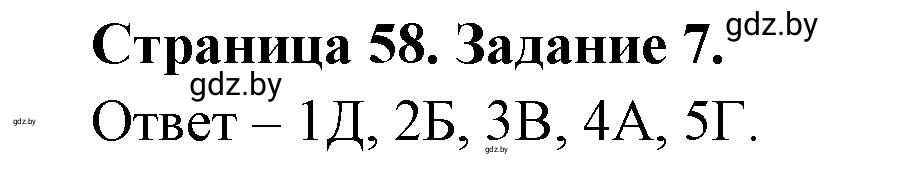 Страница 58. Задание 7.

gdz.by

gdz.by

gdz.by

Ответ – 1Д, 2Б, 3В, 4А, 5Г.

gdz.by